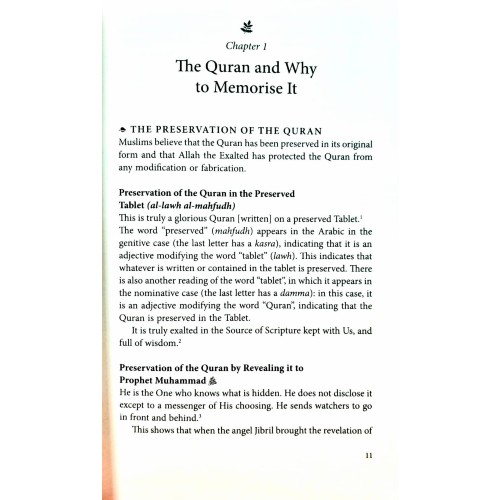 Chapter 1

The Quran and Why to Memorise It

THE PRESERVATION OF THE QURAN

Muslims believe that the Quran has been preserved in its original form and that Allah the Exalted has protected the Quran from any modification or fabrication.

Preservation of the Quran in the Preserved Tablet (al-lawh al-mahfudh)

This is truly a glorious Quran [written] on a preserved Tablet.$^1$

The word "preserved" (mahfudh) appears in the Arabic in the genitive case (the last letter has a kasra), indicating that it is an adjective modifying the word "tablet" (lawh). This indicates that whatever is written or contained in the tablet is preserved. There is also another reading of the word "tablet", in which it appears in the nominative case (the last letter has a damma): in this case, it is an adjective modifying the word "Quran", indicating that the Quran is preserved in the Tablet.

It is truly exalted in the Source of Scripture kept with Us, and full of wisdom.$^2$

Preservation of the Quran by Revealing it to Prophet Muhammad ﷺ

He is the One who knows what is hidden. He does not disclose it except to a messenger of His choosing. He sends watchers to go in front and behind.$^3$

This shows that when the angel Jibril brought the revelation of

11